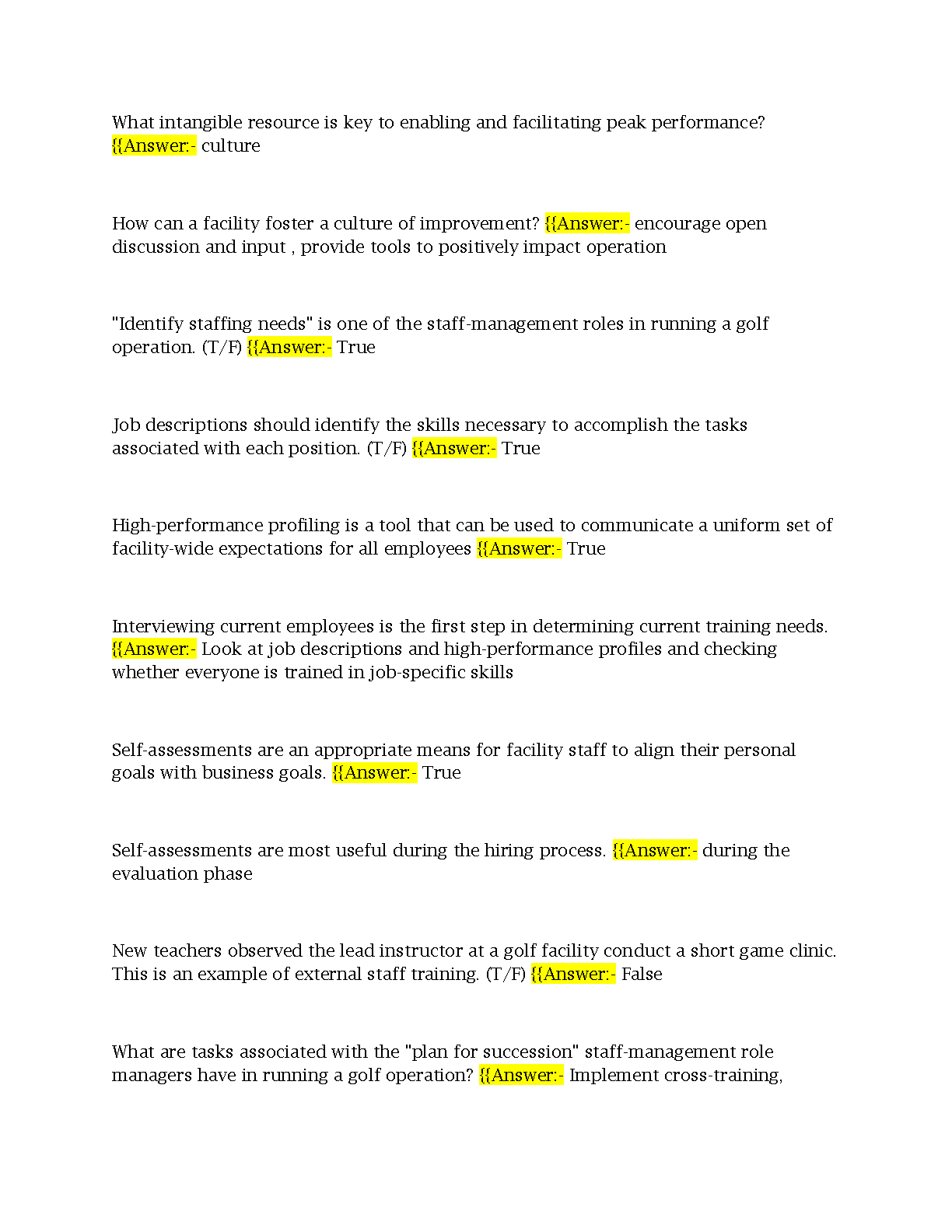 What intangible resource is key to enabling and facilitating peak performance? {{Answer:- culture

How can a facility foster a culture of improvement? {{Answer:- encourage open discussion and input , provide tools to positively impact operation

"Identify staffing needs" is one of the staff-management roles in running a golf operation. (T/F) {{Answer:- True

Job descriptions should identify the skills necessary to accomplish the tasks associated with each position. (T/F) {{Answer:- True

High-performance profiling is a tool that can be used to communicate a uniform set of facility-wide expectations for all employees {{Answer:- True

Interviewing current employees is the first step in determining current training needs. {{Answer:- Look at job descriptions and high-performance profiles and checking whether everyone is trained in job-specific skills

Self-assessments are an appropriate means for facility staff to align their personal goals with business goals. {{Answer:- True

Self-assessments are most useful during the hiring process. {{Answer:- during the evaluation phase

New teachers observed the lead instructor at a golf facility conduct a short game clinic. This is an example of external staff training. (T/F) {{Answer:- False

What are tasks associated with the "plan for succession" staff-management role managers have in running a golf operation? {{Answer:- Implement cross-training,